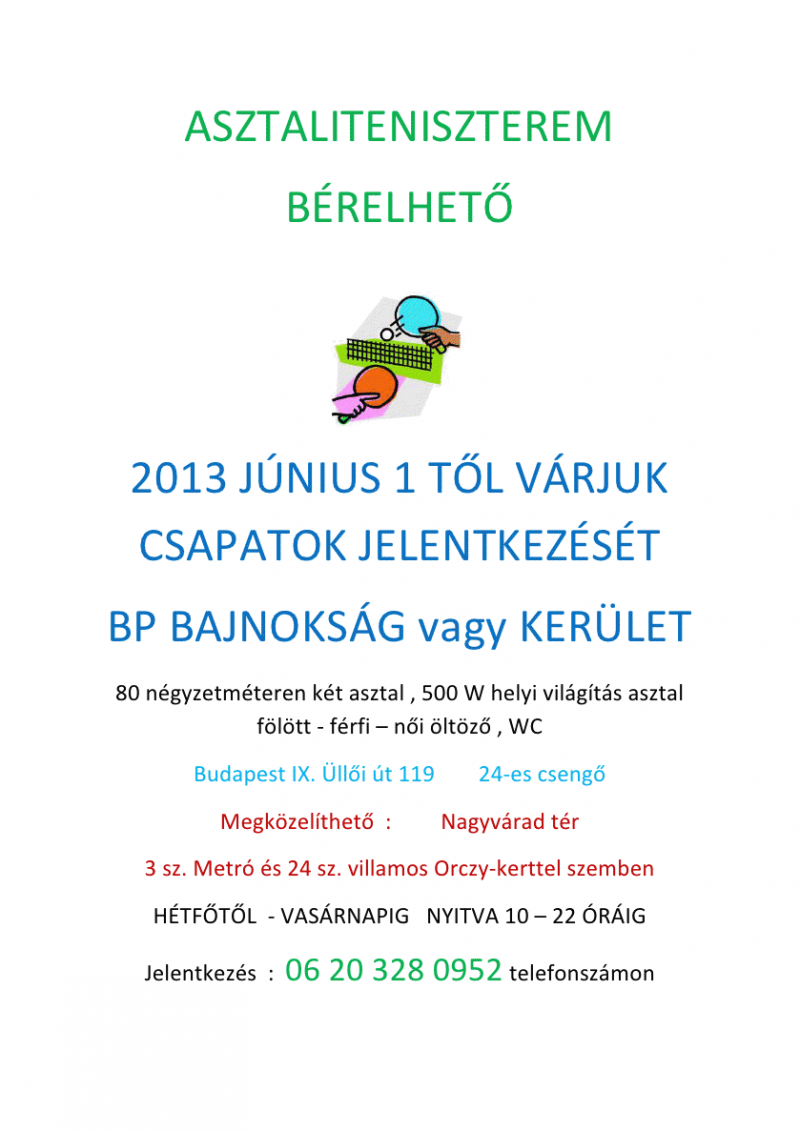 ASZTALITENISZTEREM

BÉRELHETŐ

2013 JÚNIUS 1 TŐL VÁRJUK CSAPATOK JELENTKEZÉSÉT

BP BAJNOKSÁG vagy KERÜLET

80 négyzetméteren két asztal , 500 W helyi világítás asztal fölött - férfi – női öltöző , WC

Budapest IX. Üllői út 119 24-es csengő

Megközelíthető : Nagyvárad tér

3 sz. Metró és 24 sz. villamos Orczy-kerttel szemben

HÉTFŐTŐL - VASÁRNAPIG NYITVA 10 – 22 ÓRÁIG

Jelentkezés : 06 20 328 0952 telefonszámon